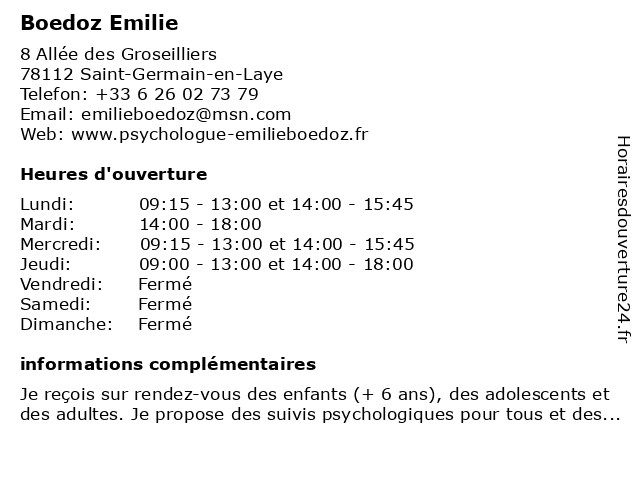 Boedoz Emilie

8 Allée des Groseilliers
78112 Saint-Germain-en-Laye
Telefon: +33 6 26 02 73 79
Email: emilieboedoz@msn.com
Web: www.psychologue-emilieboedoz.fr

Heures d'ouverture

| Lundi: | 09:15 - 13:00 et 14:00 - 15:45 |
|---|---|
| Mardi: | 14:00 - 18:00 |
| Mercredi: | 09:15 - 13:00 et 14:00 - 15:45 |
| Jeudi: | 09:00 - 13:00 et 14:00 - 18:00 |
| Vendredi: | Fermé |
| Samedi: | Fermé |
| Dimanche: | Fermé |

informations complémentaires

Je reçois sur rendez-vous des enfants (+ 6 ans), des adolescents et des adultes. Je propose des suivis psychologiques pour tous et des...

Horairesdouverture24.fr